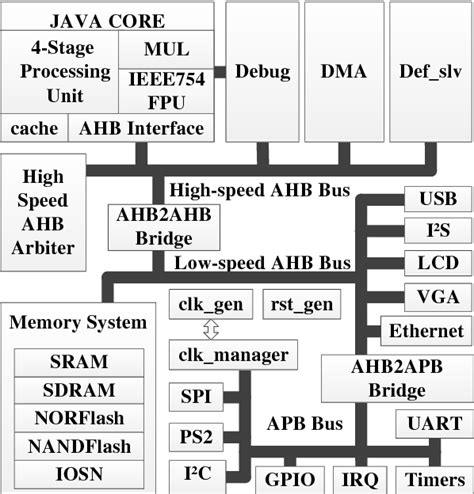 JAVA CORE
4-Stage Processing Unit
MUL
IEEE754 FPU
cache
AHB Interface
Debug
DMA
Def_slv
High Speed AHB Arbiter
High-speed AHB Bus
AHB2AHB Bridge
Low-speed AHB Bus
USB
I²S
LCD
VGA
Ethernet
Memory System
SRAM
SDRAM
NORFlash
NANDFlash
IOSN
clk_gen
rst_gen
clk_manager
AHB2APB Bridge
SPI
PS2
I²C
APB Bus
UART
GPIO
IRQ
Timers